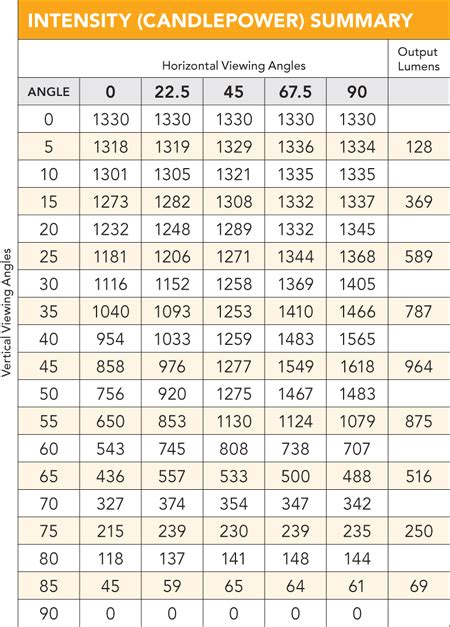 INTENSITY (CANDLEPOWER) SUMMARY

Vertical Viewing Angles

| | Horizontal Viewing Angles | | | | | Output Lumens |
|---|---|---|---|---|---|---|
| ANGLE | 0 | 22.5 | 45 | 67.5 | 90 | |
| 0 | 1330 | 1330 | 1330 | 1330 | 1330 | |
| 5 | 1318 | 1319 | 1329 | 1336 | 1334 | 128 |
| 10 | 1301 | 1305 | 1321 | 1335 | 1335 | |
| 15 | 1273 | 1282 | 1308 | 1332 | 1337 | 369 |
| 20 | 1232 | 1248 | 1289 | 1332 | 1345 | |
| 25 | 1181 | 1206 | 1271 | 1344 | 1368 | 589 |
| 30 | 1116 | 1152 | 1258 | 1369 | 1405 | |
| 35 | 1040 | 1093 | 1253 | 1410 | 1466 | 787 |
| 40 | 954 | 1033 | 1259 | 1483 | 1565 | |
| 45 | 858 | 976 | 1277 | 1549 | 1618 | 964 |
| 50 | 756 | 920 | 1275 | 1467 | 1483 | |
| 55 | 650 | 853 | 1130 | 1124 | 1079 | 875 |
| 60 | 543 | 745 | 808 | 738 | 707 | |
| 65 | 436 | 557 | 533 | 500 | 488 | 516 |
| 70 | 327 | 374 | 354 | 347 | 342 | |
| 75 | 215 | 239 | 230 | 239 | 235 | 250 |
| 80 | 118 | 137 | 141 | 148 | 144 | |
| 85 | 45 | 59 | 65 | 64 | 61 | 69 |
| 90 | 0 | 0 | 0 | 0 | 0 | |